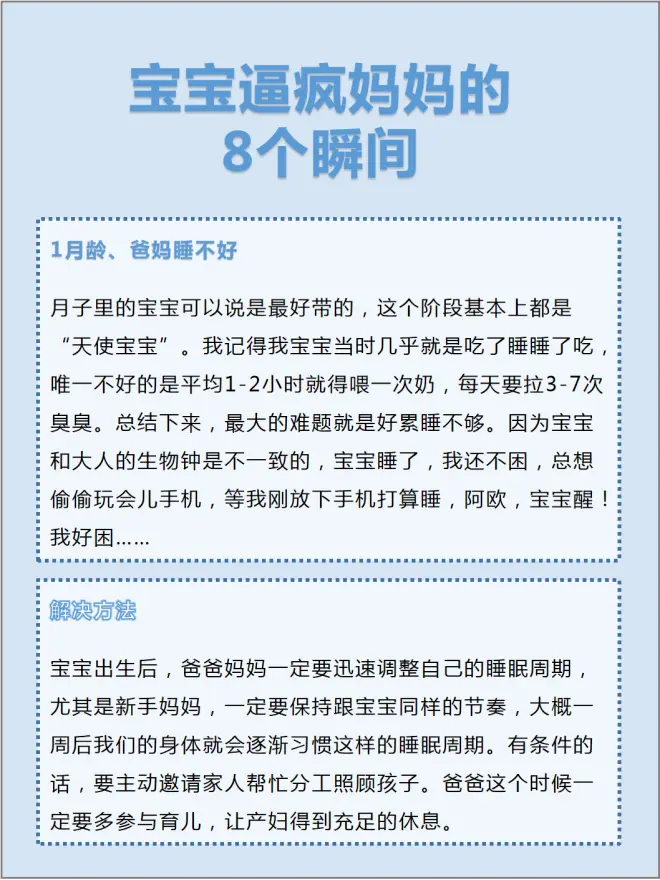 宝宝逼疯妈妈的
8个瞬间

1月龄、爸妈睡不好

月子里的宝宝可以说是最好带的，这个阶段基本上都是“天使宝宝”。我记得我宝宝当时几乎就是吃了睡睡了吃，唯一不好的是平均1-2小时就得喂一次奶，每天要拉3-7次臭臭。总结下来，最大的难题就是好累睡不够。因为宝宝和大人的生物钟是不一致的，宝宝睡了，我还不困，总想偷偷玩会儿手机，等我刚放下手机打算睡，阿欧，宝宝醒！我好困……

解决方法

宝宝出生后，爸爸妈妈一定要迅速调整自己的睡眠周期，尤其是新手妈妈，一定要保持跟宝宝同样的节奏，大概一周后我们的身体就会逐渐习惯这样的睡眠周期。有条件的话，要主动邀请家人帮忙分工照顾孩子。爸爸这个时候一定要多参与育儿，让产妇得到充足的休息。